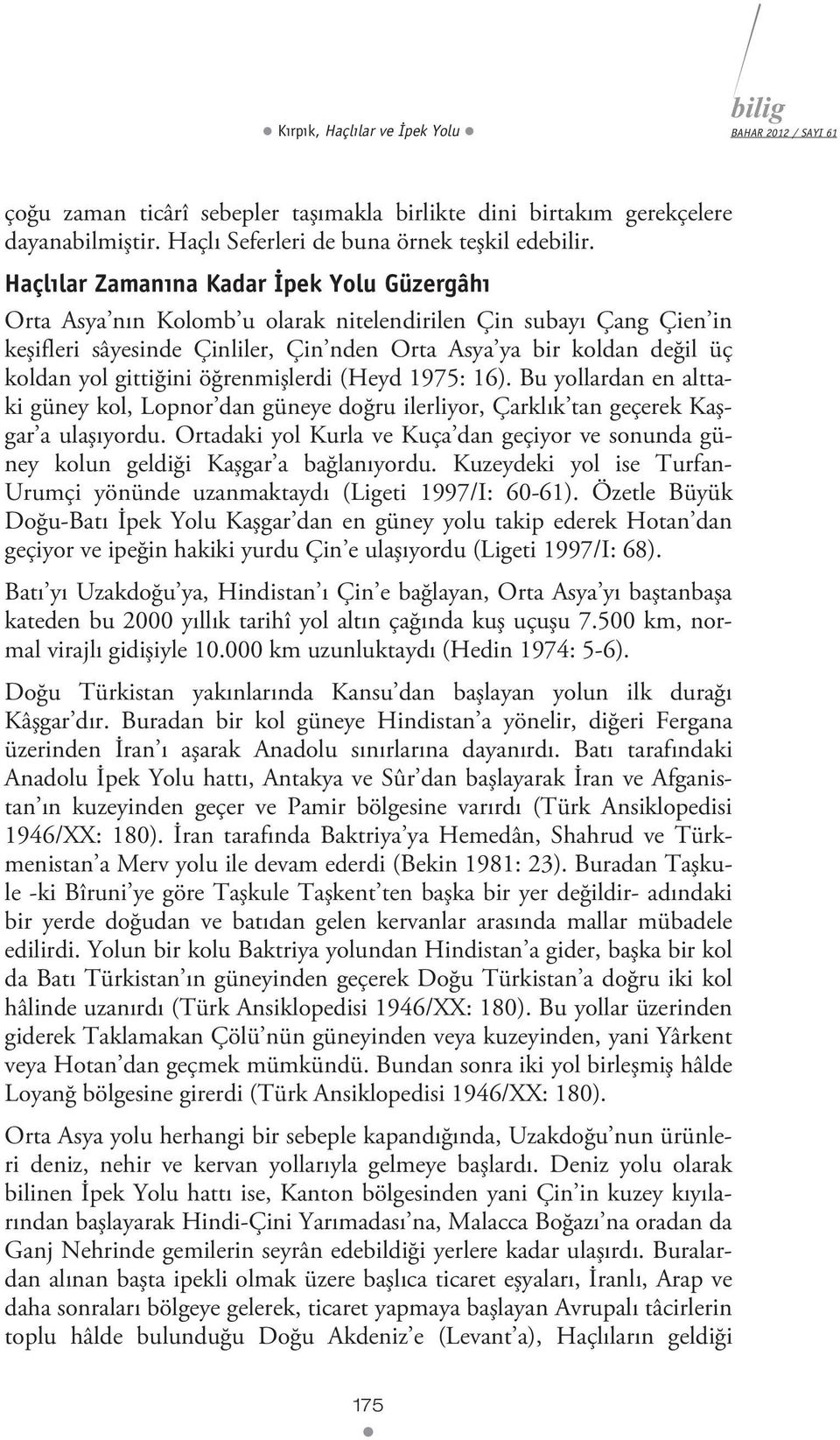 Kırpık, Haçlılar ve İpek Yolu

bilig
BAHAR 2012 / SAYI 61

çoğu zaman ticârî sebepler taşımakla birlikte dini birtakım gerekçelere dayanabilmiştir. Haçlı Seferleri de buna örnek teşkil edebilir.

Haçlılar Zamanına Kadar İpek Yolu Güzergâhı

Orta Asya'nın Kolomb'u olarak nitelendirilen Çin subayı Çang Çien'in keşifleri sâyesinde Çinliler, Çin'nden Orta Asya'ya bir koldan değil üç koldan yol gittiğini öğrenmişlerdi (Heyd 1975: 16). Bu yollardan en alttaki güney kol, Lopnor'dan güneye doğru ilerliyor, Çarklık'tan geçerek Kaşgar'a ulaşıyordu. Ortadaki yol Kurla ve Kuça'dan geçiyor ve sonunda güney kolun geldiği Kaşgar'a bağlanıyordu. Kuzeydeki yol ise Turfan-Urumçi yönünde uzanmaktaydı (Ligeti 1997/I: 60-61). Özetle Büyük Doğu-Batı İpek Yolu Kaşgar'dan en güney yolu takip ederek Hotan'dan geçiyor ve ipeğin hakiki yurdu Çin'e ulaşıyordu (Ligeti 1997/I: 68).

Batı'yı Uzakdoğu'ya, Hindistan'ı Çin'e bağlayan, Orta Asya'yı baştanbaşa kateden bu 2000 yıllık tarihî yol altın çağında kuş uçuşu 7.500 km, normal virajlı gidişiyle 10.000 km uzunluktaydı (Hedin 1974: 5-6).

Doğu Türkistan yakınlarında Kansu'dan başlayan yolun ilk durağı Kâşgar'dır. Buradan bir kol güneye Hindistan'a yönelir, diğeri Fergana üzerinden İran'ı aşarak Anadolu sınırlarına dayanırdı. Batı tarafındaki Anadolu İpek Yolu hattı, Antakya ve Sûr'dan başlayarak İran ve Afganistan'ın kuzeyinden geçer ve Pamir bölgesine varırdı (Türk Ansiklopedisi 1946/XX: 180). İran tarafında Baktriya'ya Hemedân, Shahrud ve Türkmenistan'a Merv yolu ile devam ederdi (Bekin 1981: 23). Buradan Taşkule -ki Bîruni'ye göre Taşkule Taşkent'ten başka bir yer değildir- adındaki bir yerde doğudan ve batıdan gelen kervanlar arasında mallar mübadele edilirdi. Yolun bir kolu Baktriya yolundan Hindistan'a gider, başka bir kol da Batı Türkistan'ın güneyinden geçerek Doğu Türkistan'a doğru iki kol hâlinde uzanırdı (Türk Ansiklopedisi 1946/XX: 180). Bu yollar üzerinden giderek Taklamakan Çölü'nün güneyinden veya kuzeyinden, yani Yârkent veya Hotan'dan geçmek mümkündü. Bundan sonra iki yol birleşmiş hâlde Loyanğ bölgesine girerdi (Türk Ansiklopedisi 1946/XX: 180).

Orta Asya yolu herhangi bir sebeple kapandığında, Uzakdoğu'nun ürünleri deniz, nehir ve kervan yollarıyla gelmeye başlardı. Deniz yolu olarak bilinen İpek Yolu hattı ise, Kanton bölgesinden yani Çin'in kuzey kıyılarından başlayarak Hindi-Çini Yarımadası'na, Malacca Boğazı'na oradan da Ganj Nehrinde gemilerin seyrân edebildiği yerlere kadar ulaşırdı. Buralardan alınan başta ipekli olmak üzere başlıca ticaret eşyaları, İranlı, Arap ve daha sonraları bölgeye gelerek, ticaret yapmaya başlayan Avrupalı tâcirlerin toplu hâlde bulunduğu Doğu Akdeniz'e (Levant'a), Haçlıların geldiği

175